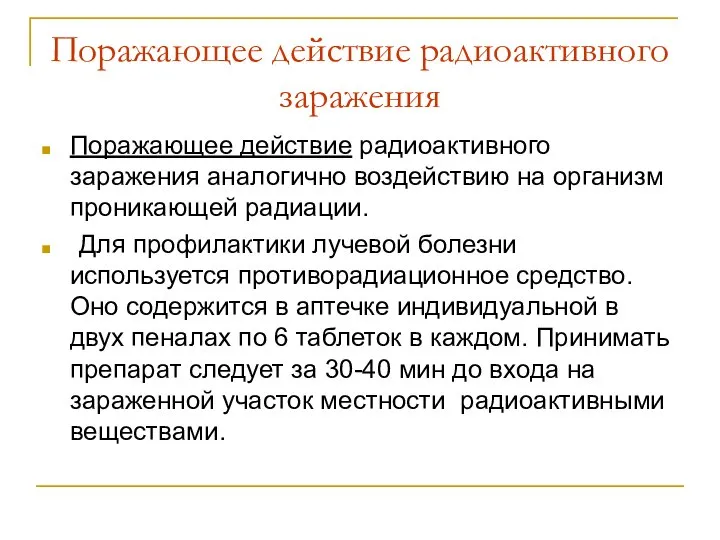 Поражающее действие радиоактивного заражения

Поражающее действие радиоактивного заражения аналогично воздействию на организм проникающей радиации.

Для профилактики лучевой болезни используется противорадиационное средство. Оно содержится в аптечке индивидуальной в двух пеналах по 6 таблеток в каждом. Принимать препарат следует за 30-40 мин до входа на зараженной участок местности радиоактивными веществами.